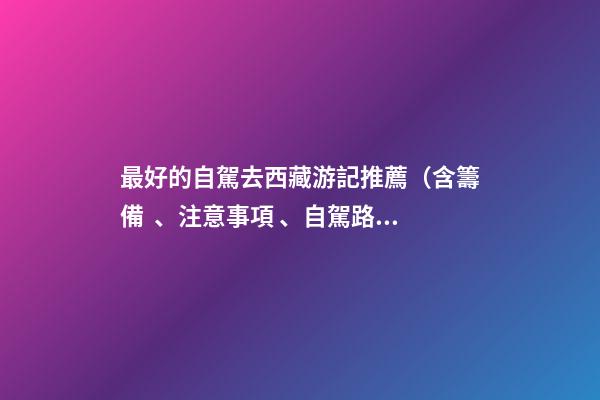 最好的自駕去西藏游記推薦（含籌備 、注意事項、自駕路...